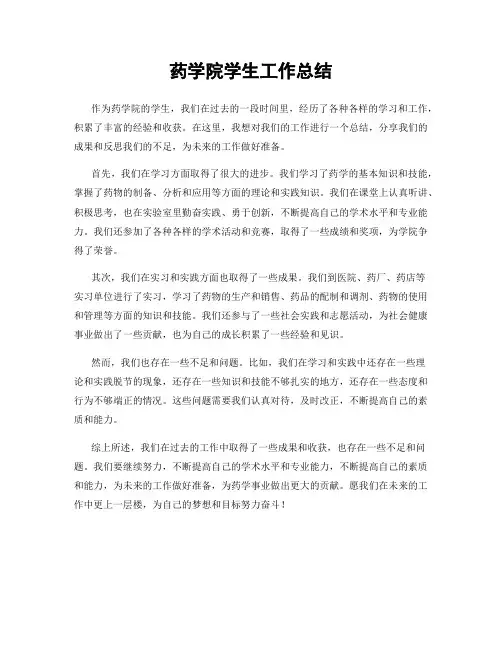 药学院学生工作总结

作为药学院的学生，我们在过去的一段时间里，经历了各种各样的学习和工作，积累了丰富的经验和收获。在这里，我想对我们的工作进行一个总结，分享我们的成果和反思我们的不足，为未来的工作做好准备。

首先，我们在学习方面取得了很大的进步。我们学习了药学的基本知识和技能，掌握了药物的制备、分析和应用等方面的理论和实践知识。我们在课堂上认真听讲、积极思考，也在实验室里勤奋实践、勇于创新，不断提高自己的学术水平和专业能力。我们还参加了各种各样的学术活动和竞赛，取得了一些成绩和奖项，为学院争得了荣誉。

其次，我们在实习和实践方面也取得了一些成果。我们到医院、药厂、药店等实习单位进行了实习，学习了药物的生产和销售、药品的配制和调剂、药物的使用和管理等方面的知识和技能。我们还参与了一些社会实践和志愿活动，为社会健康事业做出了一些贡献，也为自己的成长积累了一些经验和见识。

然而，我们也存在一些不足和问题。比如，我们在学习和实践中还存在一些理论和实践脱节的现象，还存在一些知识和技能不够扎实的地方，还存在一些态度和行为不够端正的情况。这些问题需要我们认真对待，及时改正，不断提高自己的素质和能力。

综上所述，我们在过去的工作中取得了一些成果和收获，也存在一些不足和问题。我们要继续努力，不断提高自己的学术水平和专业能力，不断提高自己的素质和能力，为未来的工作做好准备，为药学事业做出更大的贡献。愿我们在未来的工作中更上一层楼，为自己的梦想和目标努力奋斗！